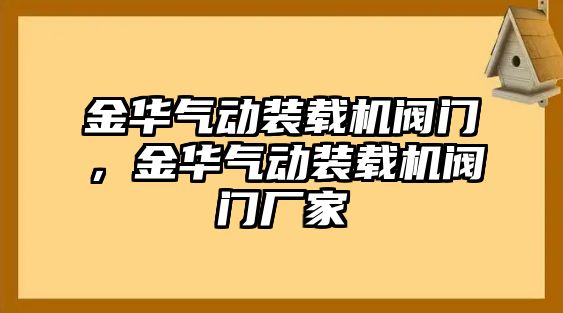 金华气动装载机阀门，金华气动装载机阀门厂家